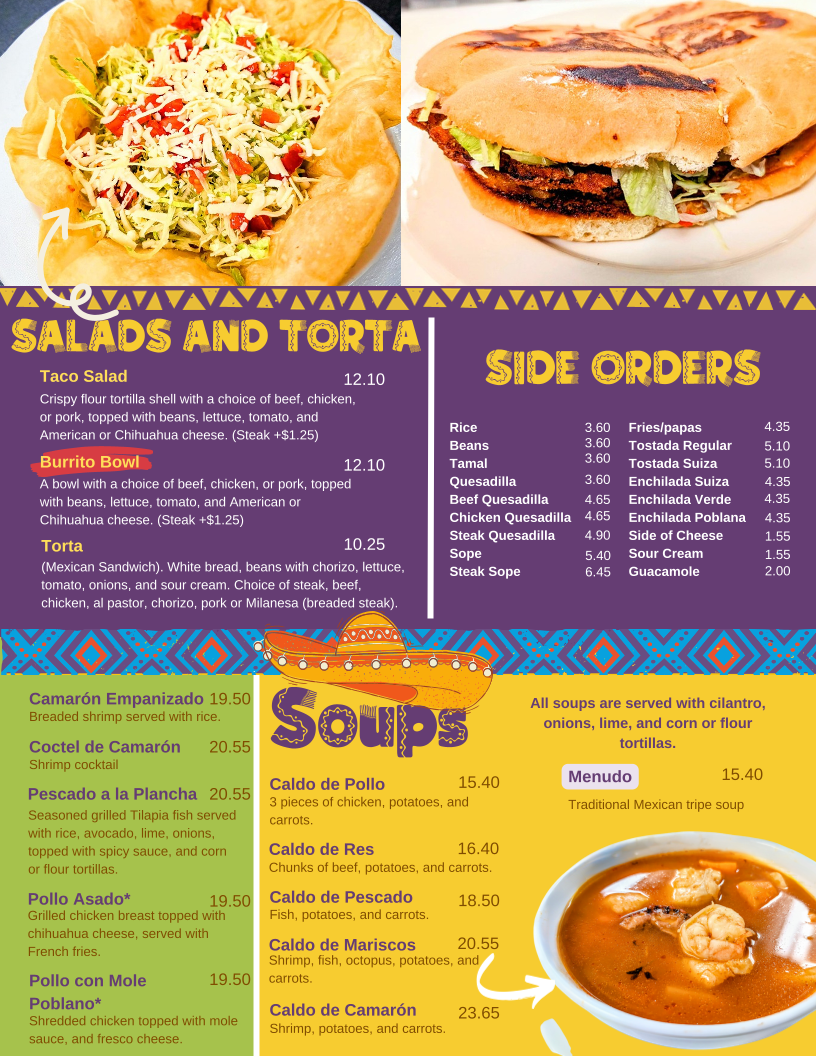 SALADS AND TORTA

Taco Salad 12.10
Crispy flour tortilla shell with a choice of beef, chicken, or pork, topped with beans, lettuce, tomato, and American or Chihuahua cheese. (Steak +$1.25)

Burrito Bowl 12.10
A bowl with a choice of beef, chicken, or pork, topped with beans, lettuce, tomato, and American or Chihuahua cheese. (Steak +$1.25)

Torta 10.25
(Mexican Sandwich). White bread, beans with chorizo, lettuce, tomato, onions, and sour cream. Choice of steak, beef, chicken, al pastor, chorizo, pork or Milanesa (breaded steak).

SIDE ORDERS

Rice 3.60
Beans 3.60
Tamal 3.60
Quesadilla 3.60
Beef Quesadilla 4.65
Chicken Quesadilla 4.65
Steak Quesadilla 4.90
Sope 5.40
Steak Sope 6.45

Fries/papas 4.35
Tostada Regular 5.10
Tostada Suiza 5.10
Enchilada Suiza 4.35
Enchilada Verde 4.35
Enchilada Poblana 4.35
Side of Cheese 1.55
Sour Cream 1.55
Guacamole 2.00

Camarón Empanizado 19.50
Breaded shrimp served with rice.

Coctel de Camarón 20.55
Shrimp cocktail

Pescado a la Plancha 20.55
Seasoned grilled Tilapia fish served with rice, avocado, lime, onions, topped with spicy sauce, and corn or flour tortillas.

Pollo Asado* 19.50
Grilled chicken breast topped with chihuahua cheese, served with French fries.

Pollo con Mole Poblano* 19.50
Shredded chicken topped with mole sauce, and fresco cheese.

Soups

Caldo de Pollo 15.40
3 pieces of chicken, potatoes, and carrots.

Caldo de Res 16.40
Chunks of beef, potatoes, and carrots.

Caldo de Pescado 18.50
Fish, potatoes, and carrots.

Caldo de Mariscos 20.55
Shrimp, fish, octopus, potatoes, and carrots.

Caldo de Camarón 23.65
Shrimp, potatoes, and carrots.

All soups are served with cilantro, onions, lime, and corn or flour tortillas.

Menudo 15.40
Traditional Mexican tripe soup